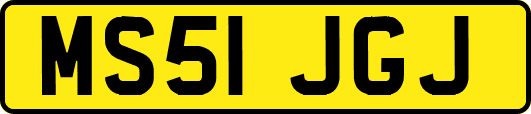 MS51 JGJ